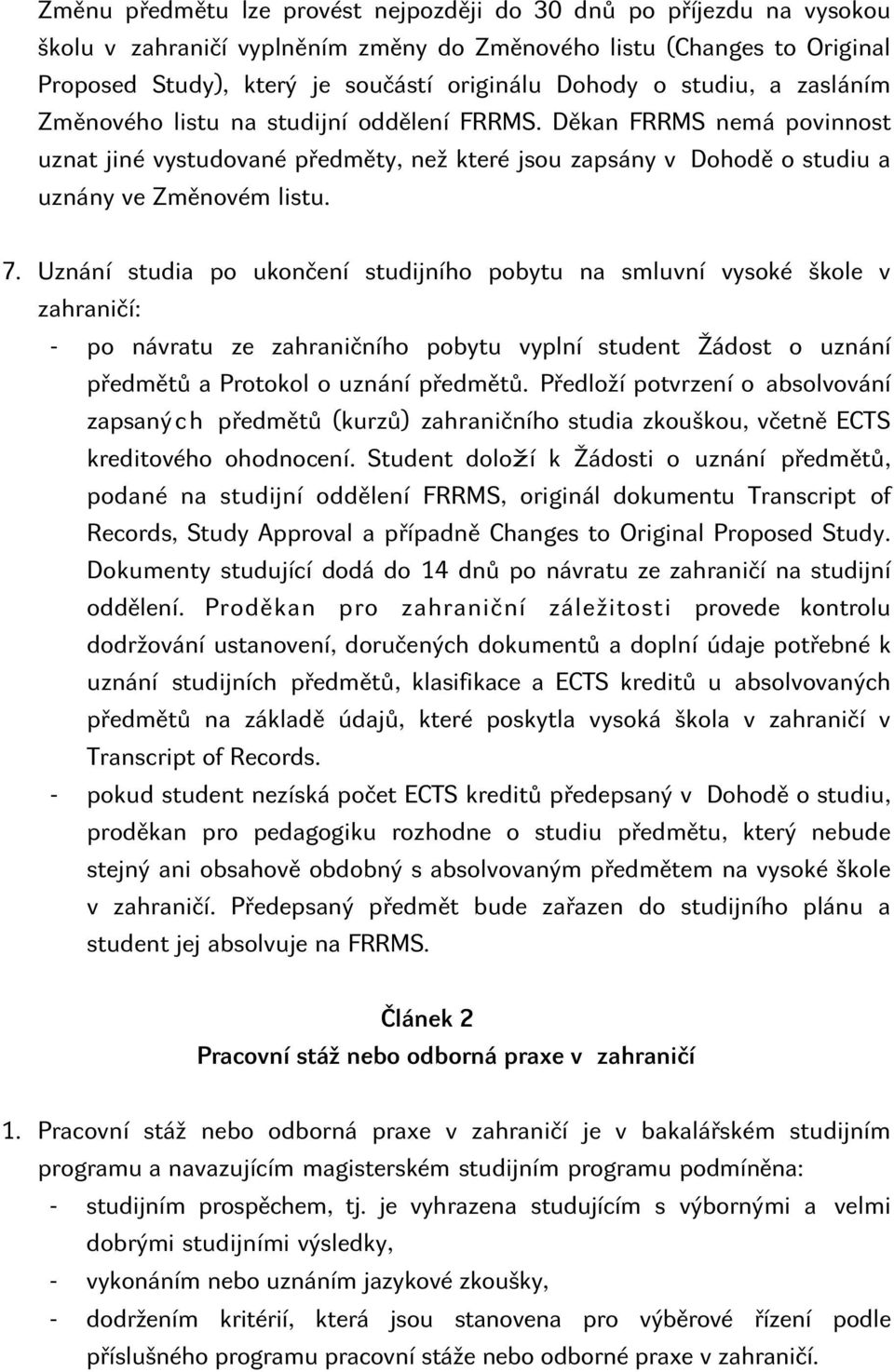 Změnu předmětu lze provést nejpozději do 30 dnů po příjezdu na vysokou školu v zahraničí vyplněním změny do Změnového listu (Changes to Original Proposed Study), který je součástí originálu Dohody o studiu, a zasláním Změnového listu na studijní oddělení FRRMS. Děkan FRRMS nemá povinnost uznat jiné vystudované předměty, než které jsou zapsány v Dohodě o studiu a uznány ve Změnovém listu.

7. Uznání studia po ukončení studijního pobytu na smluvní vysoké škole v zahraničí:
- po návratu ze zahraničního pobytu vyplní student Žádost o uznání předmětů a Protokol o uznání předmětů. Předloží potvrzení o absolvování zapsaných předmětů (kurzů) zahraničního studia zkouškou, včetně ECTS kreditového ohodnocení. Student doloží k Žádosti o uznání předmětů, podané na studijní oddělení FRRMS, originál dokumentu Transcript of Records, Study Approval a případně Changes to Original Proposed Study. Dokumenty studující dodá do 14 dnů po návratu ze zahraničí na studijní oddělení. Proděkan pro zahraniční záležitosti provede kontrolu dodržování ustanovení, doručených dokumentů a doplní údaje potřebné k uznání studijních předmětů, klasifikace a ECTS kreditů u absolvovaných předmětů na základě údajů, které poskytla vysoká škola v zahraničí v Transcript of Records.
- pokud student nezíská počet ECTS kreditů předepsaný v Dohodě o studiu, proděkan pro pedagogiku rozhodne o studiu předmětu, který nebude stejný ani obsahově obdobný s absolvovaným předmětem na vysoké škole v zahraničí. Předepsaný předmět bude zařazen do studijního plánu a student jej absolvuje na FRRMS.

Článek 2
Pracovní stáž nebo odborná praxe v zahraničí

1. Pracovní stáž nebo odborná praxe v zahraničí je v bakalářském studijním programu a navazujícím magisterském studijním programu podmíněna:
- studijním prospěchem, tj. je vyhrazena studujícím s výbornými a velmi dobrými studijními výsledky,
- vykonáním nebo uznáním jazykové zkoušky,
- dodržením kritérií, která jsou stanovena pro výběrové řízení podle příslušného programu pracovní stáže nebo odborné praxe v zahraničí.